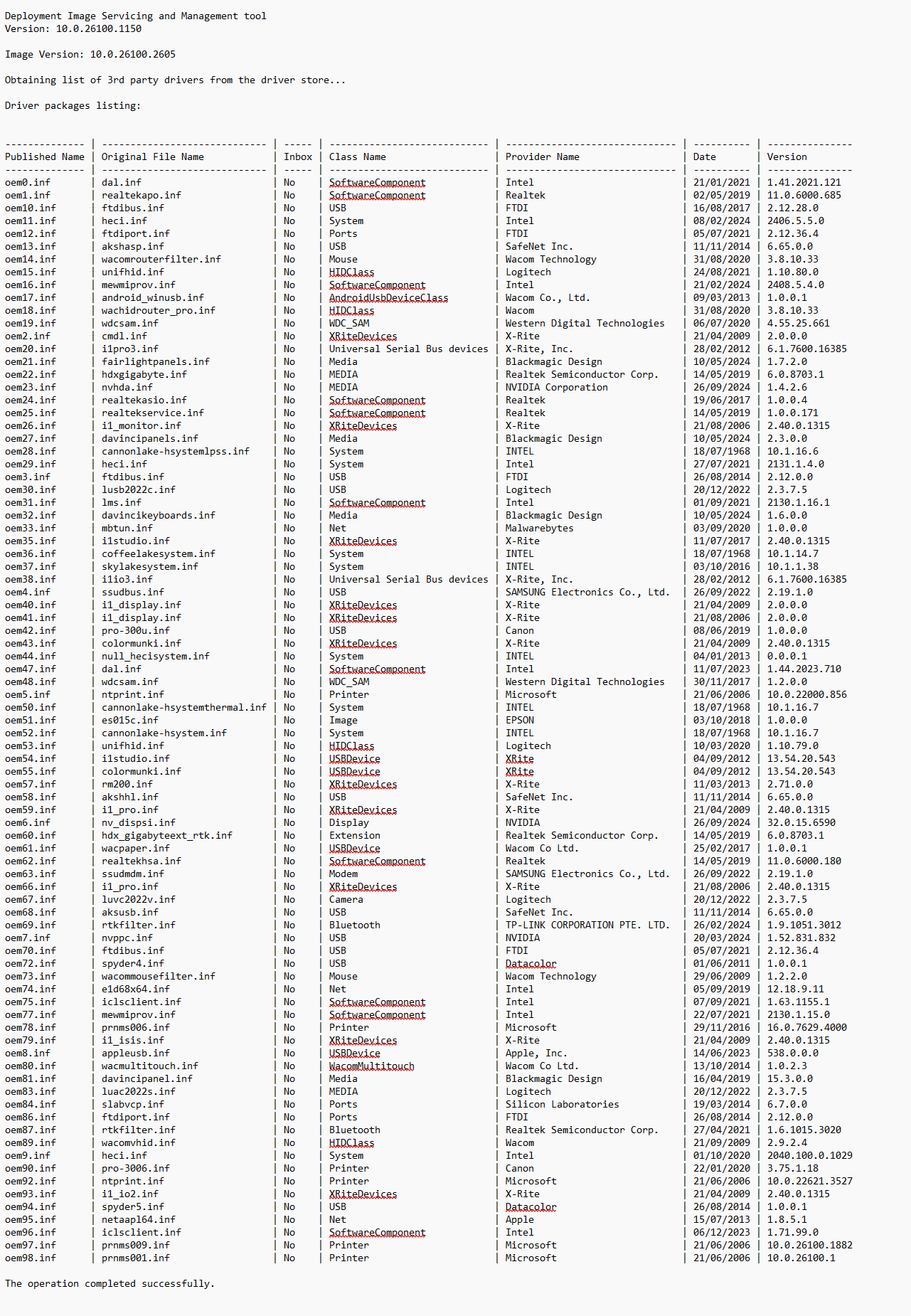 Deployment Image Servicing and Management tool
Version: 10.0.26100.1150

Image Version: 10.0.26100.2605

Obtaining list of 3rd party drivers from the driver store...

Driver packages listing:

| Published Name | Original File Name | Inbox | Class Name | Provider Name | Date | Version |
|---|---|---|---|---|---|---|
| oem0.inf | dal.inf | No | SoftwareComponent | Intel | 21/01/2021 | 1.41.2021.121 |
| oem1.inf | realtekapo.inf | No | SoftwareComponent | Realtek | 02/05/2019 | 11.0.6000.685 |
| oem10.inf | ftdibus.inf | No | USB | FTDI | 16/08/2017 | 2.12.28.0 |
| oem11.inf | heci.inf | No | System | Intel | 08/02/2024 | 2406.5.5.0 |
| oem12.inf | ftdiport.inf | No | Ports | FTDI | 05/07/2021 | 2.12.36.4 |
| oem13.inf | akshasp.inf | No | USB | SafeNet Inc. | 11/11/2014 | 6.65.0.0 |
| oem14.inf | wacomrouterfilter.inf | No | Mouse | Wacom Technology | 31/08/2020 | 3.8.10.33 |
| oem15.inf | unifhid.inf | No | HIDClass | Logitech | 24/08/2021 | 1.10.80.0 |
| oem16.inf | mewmiprov.inf | No | SoftwareComponent | Intel | 21/02/2024 | 2408.5.4.0 |
| oem17.inf | android_winusb.inf | No | AndroidUsbDeviceClass | Wacom Co., Ltd. | 09/03/2013 | 1.0.0.1 |
| oem18.inf | wachidrouter_pro.inf | No | HIDClass | Wacom | 31/08/2020 | 3.8.10.33 |
| oem19.inf | wdcsam.inf | No | WDC_SAM | Western Digital Technologies | 06/07/2020 | 4.55.25.661 |
| oem2.inf | cmdl.inf | No | XRiteDevices | X-Rite | 21/04/2009 | 2.0.0.0 |
| oem20.inf | i1pro3.inf | No | Universal Serial Bus devices | X-Rite, Inc. | 28/02/2012 | 6.1.7600.16385 |
| oem21.inf | fairlightpanels.inf | No | Media | Blackmagic Design | 10/05/2024 | 1.7.2.0 |
| oem22.inf | hdxgigabyte.inf | No | MEDIA | Realtek Semiconductor Corp. | 14/05/2019 | 6.0.8703.1 |
| oem23.inf | nvhda.inf | No | MEDIA | NVIDIA Corporation | 26/09/2024 | 1.4.2.6 |
| oem24.inf | realtekasio.inf | No | SoftwareComponent | Realtek | 19/06/2017 | 1.0.0.4 |
| oem25.inf | realtekservice.inf | No | SoftwareComponent | Realtek | 14/05/2019 | 1.0.0.171 |
| oem26.inf | i1_monitor.inf | No | XRiteDevices | X-Rite | 21/08/2006 | 2.40.0.1315 |
| oem27.inf | davincipanels.inf | No | Media | Blackmagic Design | 10/05/2024 | 2.3.0.0 |
| oem28.inf | cannonlake-hsystemlpss.inf | No | System | INTEL | 18/07/1968 | 10.1.16.6 |
| oem29.inf | heci.inf | No | System | Intel | 27/07/2021 | 2131.1.4.0 |
| oem3.inf | ftdibus.inf | No | USB | FTDI | 26/08/2014 | 2.12.0.0 |
| oem30.inf | lusb2022c.inf | No | USB | Logitech | 20/12/2022 | 2.3.7.5 |
| oem31.inf | lms.inf | No | SoftwareComponent | Intel | 01/09/2021 | 2130.1.16.1 |
| oem32.inf | davincikeyboards.inf | No | Media | Blackmagic Design | 10/05/2024 | 1.6.0.0 |
| oem33.inf | mbtun.inf | No | Net | Malwarebytes | 03/09/2020 | 1.0.0.0 |
| oem35.inf | i1studio.inf | No | XRiteDevices | X-Rite | 11/07/2017 | 2.40.0.1315 |
| oem36.inf | coffeelakesystem.inf | No | System | INTEL | 18/07/1968 | 10.1.14.7 |
| oem37.inf | skylakesystem.inf | No | System | INTEL | 03/10/2016 | 10.1.1.38 |
| oem38.inf | i1io3.inf | No | Universal Serial Bus devices | X-Rite, Inc. | 28/02/2012 | 6.1.7600.16385 |
| oem4.inf | ssudbus.inf | No | USB | SAMSUNG Electronics Co., Ltd. | 26/09/2022 | 2.19.1.0 |
| oem40.inf | i1_display.inf | No | XRiteDevices | X-Rite | 21/04/2009 | 2.0.0.0 |
| oem41.inf | i1_display.inf | No | XRiteDevices | X-Rite | 21/08/2006 | 2.0.0.0 |
| oem42.inf | pro-300u.inf | No | USB | Canon | 08/06/2019 | 1.0.0.0 |
| oem43.inf | colormunki.inf | No | XRiteDevices | X-Rite | 21/04/2009 | 2.40.0.1315 |
| oem44.inf | null_hecisystem.inf | No | System | INTEL | 04/01/2013 | 0.0.0.1 |
| oem47.inf | dal.inf | No | SoftwareComponent | Intel | 11/07/2023 | 1.44.2023.710 |
| oem48.inf | wdcsam.inf | No | WDC_SAM | Western Digital Technologies | 30/11/2017 | 1.2.0.0 |
| oem5.inf | ntprint.inf | No | Printer | Microsoft | 21/06/2006 | 10.0.22000.856 |
| oem50.inf | cannonlake-hsystemthermal.inf | No | System | INTEL | 18/07/1968 | 10.1.16.7 |
| oem51.inf | es015c.inf | No | Image | EPSON | 03/10/2018 | 1.0.0.0 |
| oem52.inf | cannonlake-hsystem.inf | No | System | INTEL | 18/07/1968 | 10.1.16.7 |
| oem53.inf | unifhid.inf | No | HIDClass | Logitech | 10/03/2020 | 1.10.79.0 |
| oem54.inf | i1studio.inf | No | USBDevice | XRite | 04/09/2012 | 13.54.20.543 |
| oem55.inf | colormunki.inf | No | USBDevice | XRite | 04/09/2012 | 13.54.20.543 |
| oem57.inf | rm200.inf | No | XRiteDevices | X-Rite | 11/03/2013 | 2.71.0.0 |
| oem58.inf | akshhl.inf | No | USB | SafeNet Inc. | 11/11/2014 | 6.65.0.0 |
| oem59.inf | i1_pro.inf | No | XRiteDevices | X-Rite | 21/04/2009 | 2.40.0.1315 |
| oem6.inf | nv_dispsi.inf | No | Display | NVIDIA | 26/09/2024 | 32.0.15.6590 |
| oem60.inf | hdx_gigabyteext_rtk.inf | No | Extension | Realtek Semiconductor Corp. | 14/05/2019 | 6.0.8703.1 |
| oem61.inf | wacpaper.inf | No | USBDevice | Wacom Co Ltd. | 25/02/2017 | 1.0.0.1 |
| oem62.inf | realtekhsa.inf | No | SoftwareComponent | Realtek | 14/05/2019 | 11.0.6000.180 |
| oem63.inf | ssudmdm.inf | No | Modem | SAMSUNG Electronics Co., Ltd. | 26/09/2022 | 2.19.1.0 |
| oem66.inf | i1_pro.inf | No | XRiteDevices | X-Rite | 21/08/2006 | 2.40.0.1315 |
| oem67.inf | luvc2022v.inf | No | Camera | Logitech | 20/12/2022 | 2.3.7.5 |
| oem68.inf | aksusb.inf | No | USB | SafeNet Inc. | 11/11/2014 | 6.65.0.0 |
| oem69.inf | rtkfilter.inf | No | Bluetooth | TP-LINK CORPORATION PTE. LTD. | 26/02/2024 | 1.9.1051.3012 |
| oem7.inf | nvppc.inf | No | USB | NVIDIA | 20/03/2024 | 1.52.831.832 |
| oem70.inf | ftdibus.inf | No | USB | FTDI | 05/07/2021 | 2.12.36.4 |
| oem72.inf | spyder4.inf | No | USB | Datacolor | 01/06/2011 | 1.0.0.1 |
| oem73.inf | wacommousefilter.inf | No | Mouse | Wacom Technology | 29/06/2009 | 1.2.2.0 |
| oem74.inf | e1d68x64.inf | No | Net | Intel | 05/09/2019 | 12.18.9.11 |
| oem75.inf | iclsclient.inf | No | SoftwareComponent | Intel | 07/09/2021 | 1.63.1155.1 |
| oem77.inf | mewmiprov.inf | No | SoftwareComponent | Intel | 22/07/2021 | 2130.1.15.0 |
| oem78.inf | prnms006.inf | No | Printer | Microsoft | 29/11/2016 | 16.0.7629.4000 |
| oem79.inf | i1_isis.inf | No | XRiteDevices | X-Rite | 21/04/2009 | 2.40.0.1315 |
| oem8.inf | appleusb.inf | No | USBDevice | Apple, Inc. | 14/06/2023 | 538.0.0.0 |
| oem80.inf | wacmultitouch.inf | No | WacomMultitouch | Wacom Co Ltd. | 13/10/2014 | 1.0.2.3 |
| oem81.inf | davincipanel.inf | No | Media | Blackmagic Design | 16/04/2019 | 15.3.0.0 |
| oem83.inf | luac2022s.inf | No | MEDIA | Logitech | 20/12/2022 | 2.3.7.5 |
| oem84.inf | slabvcp.inf | No | Ports | Silicon Laboratories | 19/03/2014 | 6.7.0.0 |
| oem86.inf | ftdiport.inf | No | Ports | FTDI | 26/08/2014 | 2.12.0.0 |
| oem87.inf | rtkfilter.inf | No | Bluetooth | Realtek Semiconductor Corp. | 27/04/2021 | 1.6.1015.3020 |
| oem89.inf | wacomvhid.inf | No | HIDClass | Wacom | 21/09/2009 | 2.9.2.4 |
| oem9.inf | heci.inf | No | System | Intel | 01/10/2020 | 2040.100.0.1029 |
| oem90.inf | pro-3006.inf | No | Printer | Canon | 22/01/2020 | 3.75.1.18 |
| oem92.inf | ntprint.inf | No | Printer | Microsoft | 21/06/2006 | 10.0.22621.3527 |
| oem93.inf | i1_io2.inf | No | XRiteDevices | X-Rite | 21/04/2009 | 2.40.0.1315 |
| oem94.inf | spyder5.inf | No | USB | Datacolor | 26/08/2014 | 1.0.0.1 |
| oem95.inf | netaapl64.inf | No | Net | Apple | 15/07/2013 | 1.8.5.1 |
| oem96.inf | iclsclient.inf | No | SoftwareComponent | Intel | 06/12/2023 | 1.71.99.0 |
| oem97.inf | prnms009.inf | No | Printer | Microsoft | 21/06/2006 | 10.0.26100.1882 |
| oem98.inf | prnms001.inf | No | Printer | Microsoft | 21/06/2006 | 10.0.26100.1 |

The operation completed successfully.